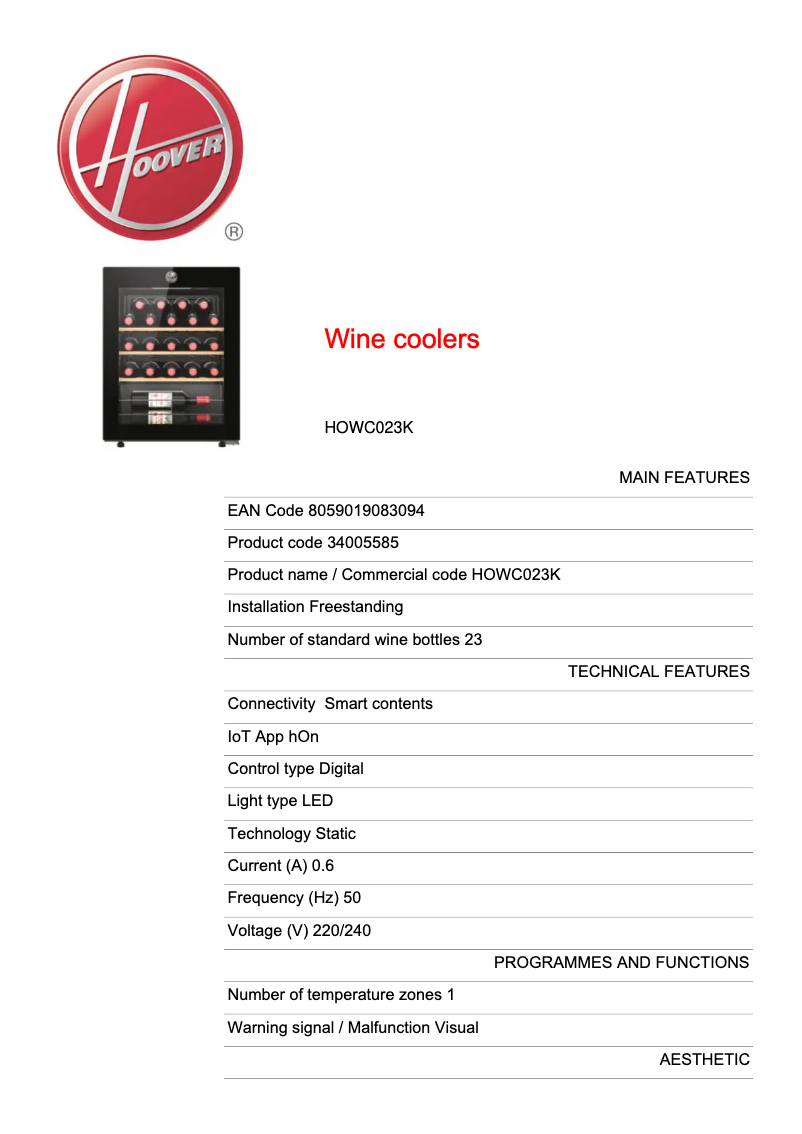 HOOVER
®

Wine coolers

HOWC023K

MAIN FEATURES

EAN Code 8059019083094

Product code 34005585

Product name / Commercial code HOWC023K

Installation Freestanding

Number of standard wine bottles 23

TECHNICAL FEATURES

Connectivity Smart contents

IoT App hOn

Control type Digital

Light type LED

Technology Static

Current (A) 0.6

Frequency (Hz) 50

Voltage (V) 220/240

PROGRAMMES AND FUNCTIONS

Number of temperature zones 1

Warning signal / Malfunction Visual

AESTHETIC